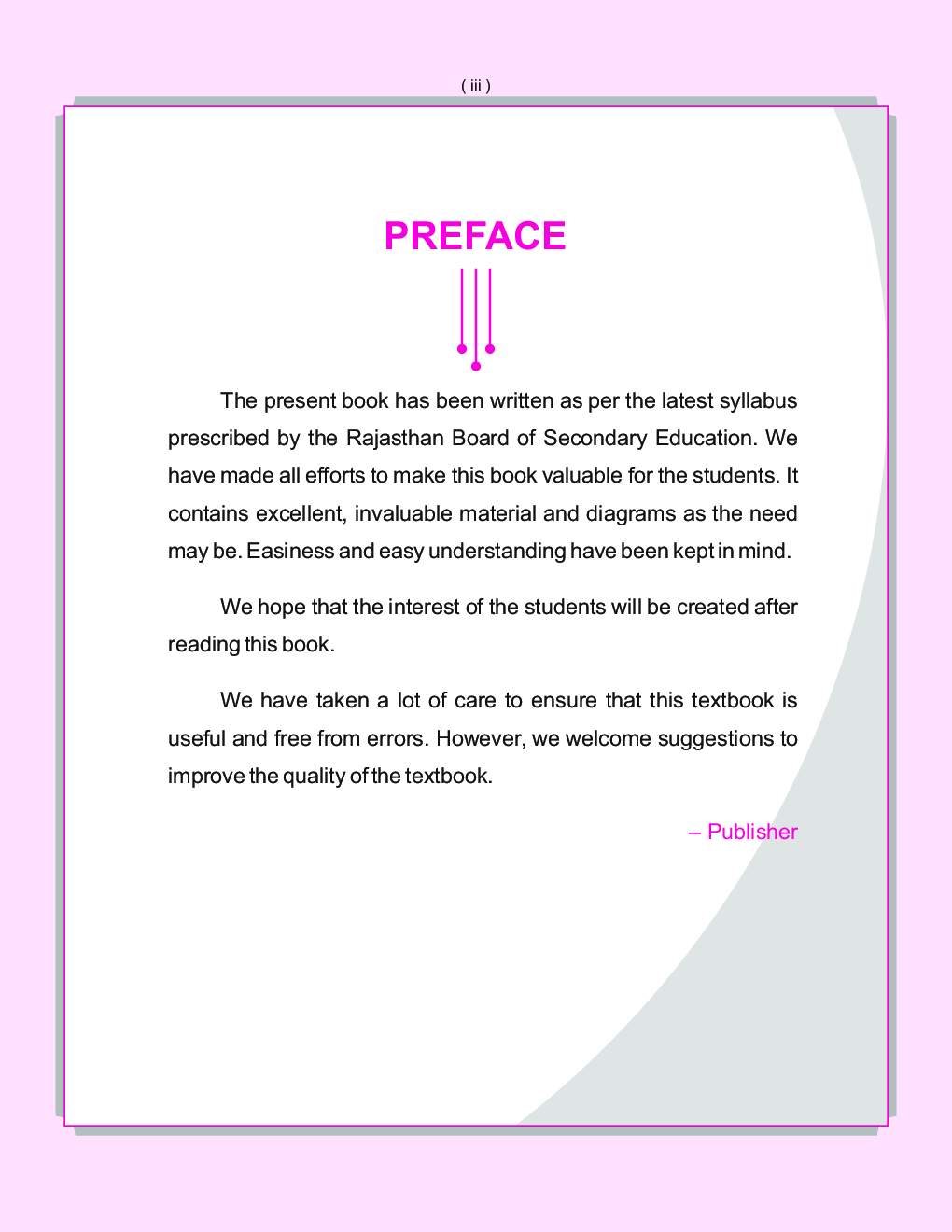 ( iii )

PREFACE

The present book has been written as per the latest syllabus prescribed by the Rajasthan Board of Secondary Education. We have made all efforts to make this book valuable for the students. It contains excellent, invaluable material and diagrams as the need may be. Easiness and easy understanding have been kept in mind.

We hope that the interest of the students will be created after reading this book.

We have taken a lot of care to ensure that this textbook is useful and free from errors. However, we welcome suggestions to improve the quality of the textbook.

– Publisher